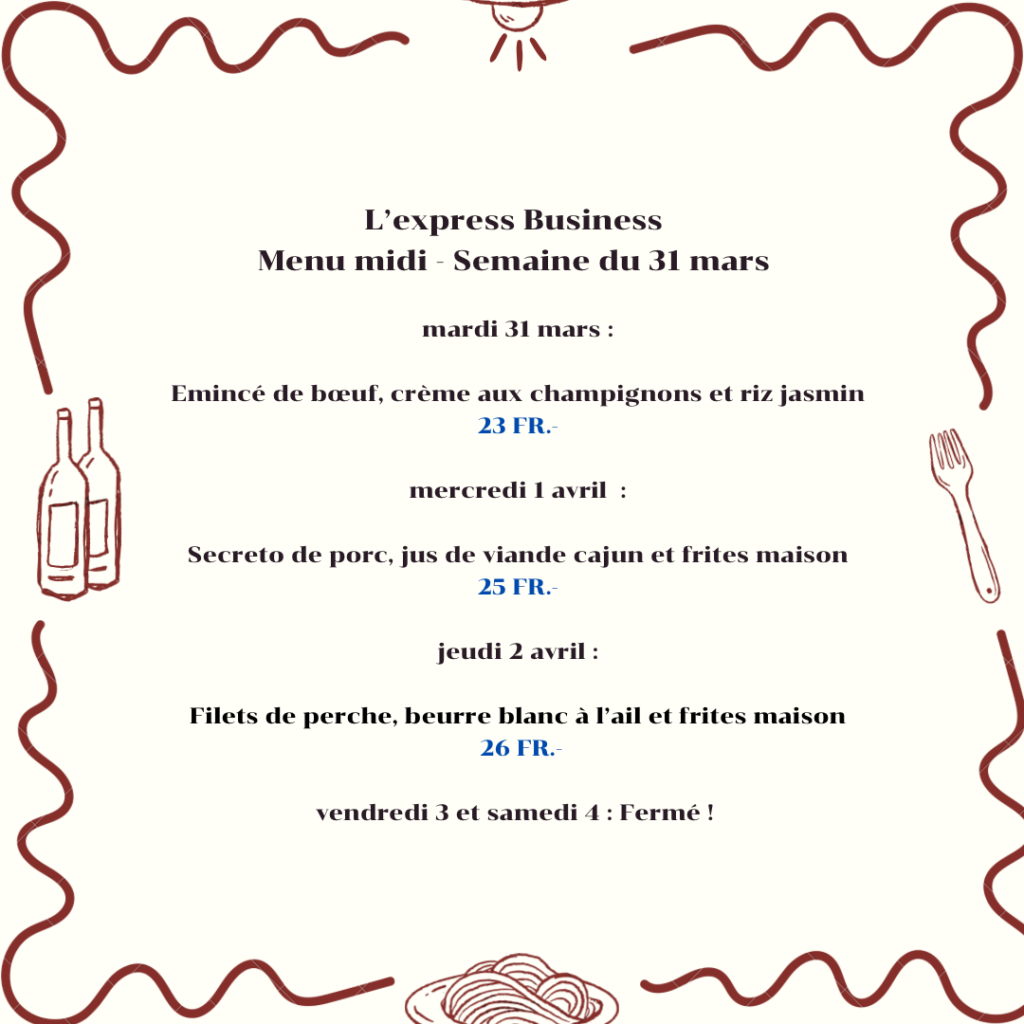 L’express Business
Menu midi - Semaine du 31 mars

mardi 31 mars :

Emincé de bœuf, crème aux champignons et riz jasmin
23 FR.-

mercredi 1 avril :

Secreto de porc, jus de viande cajun et frites maison
25 FR.-

jeudi 2 avril :

Filets de perche, beurre blanc à l’ail et frites maison
26 FR.-

vendredi 3 et samedi 4 : Fermé !